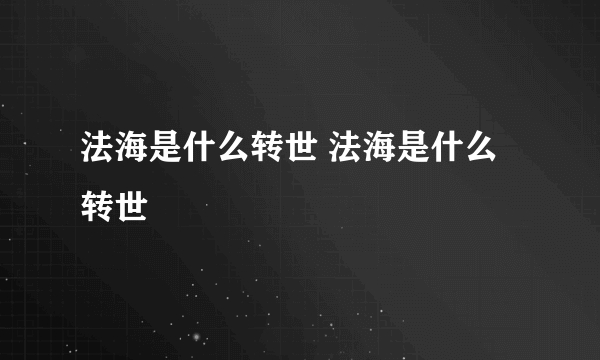 法海是什么转世 法海是什么转世